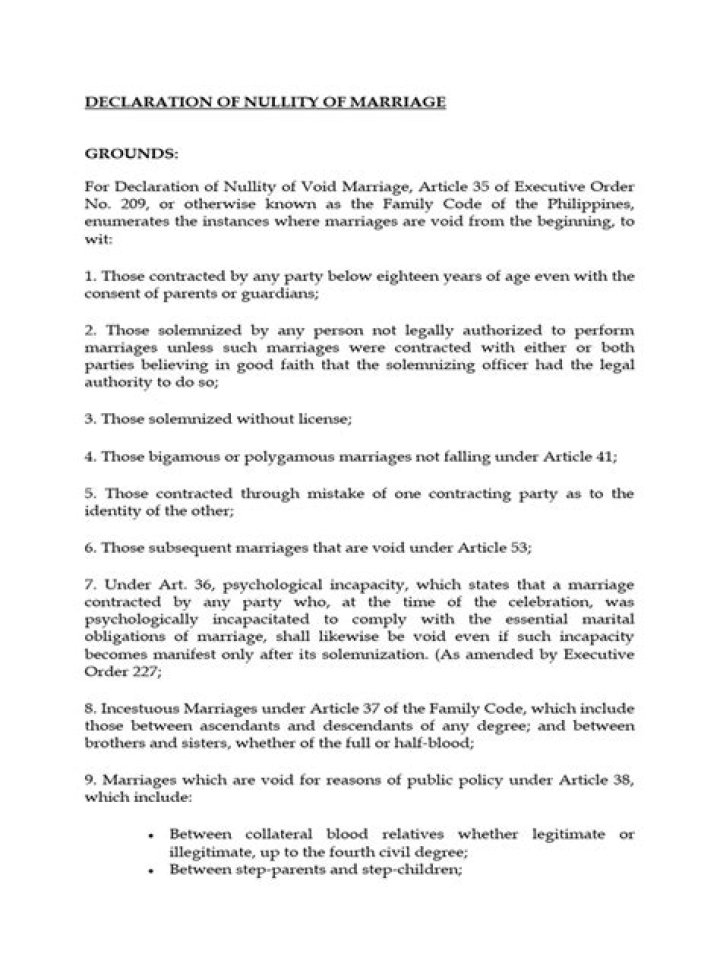 DECLARATION OF NULLITY OF MARRIAGE

GROUNDS:

For Declaration of Nullity of Void Marriage, Article 35 of Executive Order No. 209, or otherwise known as the Family Code of the Philippines, enumerates the instances where marriages are void from the beginning, to wit:

1. Those contracted by any party below eighteen years of age even with the consent of parents or guardians;

2. Those solemnized by any person not legally authorized to perform marriages unless such marriages were contracted with either or both parties believing in good faith that the solemnizing officer had the legal authority to do so;

3. Those solemnized without license;

4. Those bigamous or polygamous marriages not falling under Article 41;

5. Those contracted through mistake of one contracting party as to the identity of the other;

6. Those subsequent marriages that are void under Article 53;

7. Under Art. 36, psychological incapacity, which states that a marriage contracted by any party who, at the time of the celebration, was psychologically incapacitated to comply with the essential marital obligations of marriage, shall likewise be void even if such incapacity becomes manifest only after its solemnization. (As amended by Executive Order 227;

8. Incestuous Marriages under Article 37 of the Family Code, which include those between ascendants and descendants of any degree; and between brothers and sisters, whether of the full or half-blood;

9. Marriages which are void for reasons of public policy under Article 38, which include:

• Between collateral blood relatives whether legitimate or illegitimate, up to the fourth civil degree;
• Between step-parents and step-children;